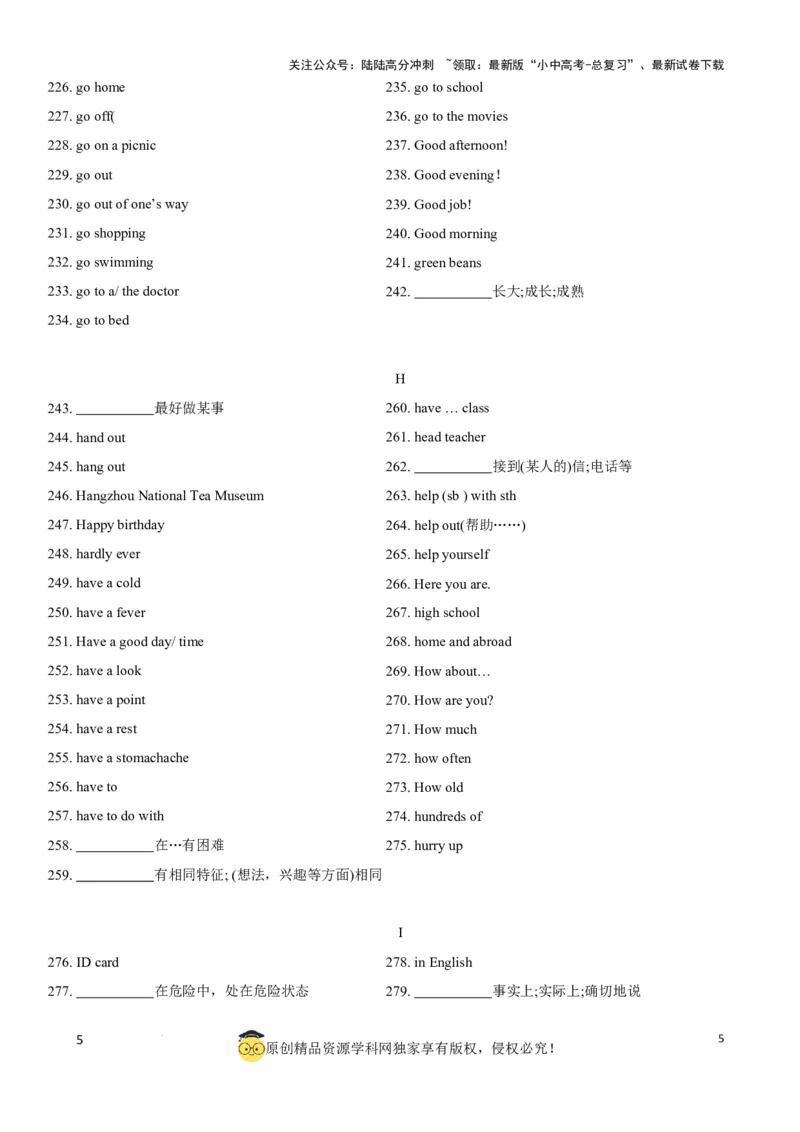 关注公众号：陆陆高分冲刺 ~领取：最新版“小中高考-总复习”、最新试卷下载

226. go home
227. go off(
228. go on a picnic
229. go out
230. go out of one’s way
231. go shopping
232. go swimming
233. go to a/ the doctor
234. go to bed

235. go to school
236. go to the movies
237. Good afternoon!
238. Good evening!
239. Good job!
240. Good morning
241. green beans
242. ___________长大;成长;成熟

H

243. ___________最好做某事
244. hand out
245. hang out
246. Hangzhou National Tea Museum
247. Happy birthday
248. hardly ever
249. have a cold
250. have a fever
251. Have a good day/ time
252. have a look
253. have a point
254. have a rest
255. have a stomachache
256. have to
257. have to do with
258. ___________在…有困难
259. ___________有相同特征; (想法，兴趣等方面)相同

260. have … class
261. head teacher
262. ___________接到(某人的)信;电话等
263. help (sb ) with sth
264. help out(帮助……)
265. help yourself
266. Here you are.
267. high school
268. home and abroad
269. How about…
270. How are you?
271. How much
272. how often
273. How old
274. hundreds of
275. hurry up

I

276. ID card
277. ___________在危险中，处在危险状态

278. in English
279. ___________事实上;实际上;确切地说

5
原创精品资源学科网独家享有版权，侵权必究!
5